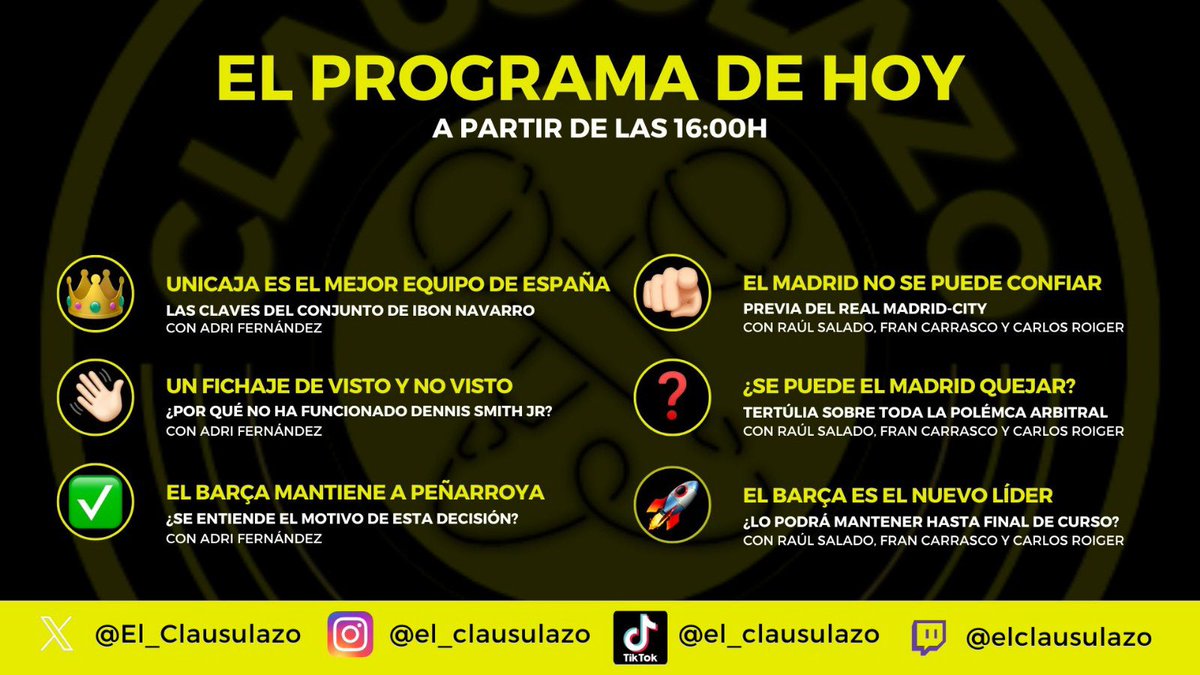 EL PROGRAMA DE HOY
A PARTIR DE LAS 16:00H

UNICAJA ES EL MEJOR EQUIPO DE ESPAÑA
LAS CLAVES DEL CONJUNTO DE IBON NAVARRO
CON ADRI FERNÁNDEZ

UN FICHAJE DE VISTO Y NO VISTO
¿POR QUÉ NO HA FUNCIONADO DENNIS SMITH JR?
CON ADRI FERNÁNDEZ

EL BARÇA MANTIENE A PEÑARROYA
¿SE ENTIENDE EL MOTIVO DE ESTA DECISIÓN?
CON ADRI FERNÁNDEZ

EL MADRID NO SE PUEDE CONFIAR
PREVIA DEL REAL MADRID-CITY
CON RAÚL SALADO, FRAN CARRASCO Y CARLOS ROIGER

¿SE PUEDE EL MADRID QUEJAR?
TERTÚLIA SOBRE TODA LA POLÉMCA ARBITRAL
CON RAÚL SALADO, FRAN CARRASCO Y CARLOS ROIGER

EL BARÇA ES EL NUEVO LÍDER
¿LO PODRÁ MANTENER HASTA FINAL DE CURSO?
CON RAÚL SALADO, FRAN CARRASCO Y CARLOS ROIGER

@El_Clausulazo @el_clausulazo TikTok @el_clausulazo @elclausulazo